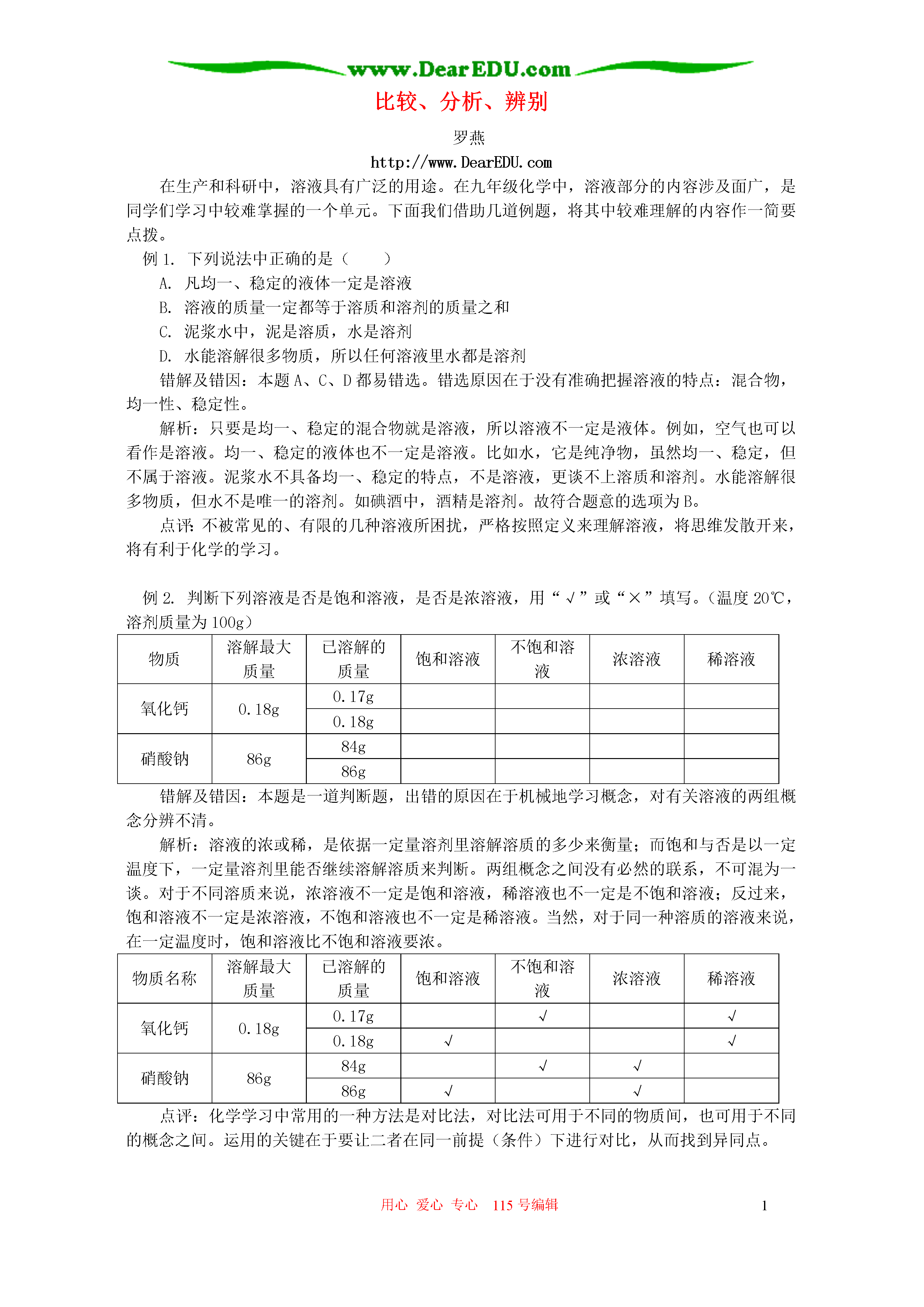 www.DearEDU.com

比较、分析、辨别

罗燕

http://www.DearEDU.com

在生产和科研中，溶液具有广泛的用途。在九年级化学中，溶液部分的内容涉及面广，是同学们学习中较难掌握的一个单元。下面我们借助几道例题，将其中较难理解的内容作一简要点拨。

例 1. 下列说法中正确的是（　　）

A. 凡均一、稳定的液体一定是溶液

B. 溶液的质量一定都等于溶质和溶剂的质量之和

C. 泥浆水中，泥是溶质，水是溶剂

D. 水能溶解很多物质，所以任何溶液里水都是溶剂

错解及错因：本题 A、C、D 都易错选。错选原因在于没有准确把握溶液的特点：混合物，均一性、稳定性。

解析：只要是均一、稳定的混合物就是溶液，所以溶液不一定是液体。例如，空气也可以看作是溶液。均一、稳定的液体也不一定是溶液。比如水，它是纯净物，虽然均一、稳定，但不属于溶液。泥浆水不具备均一、稳定的特点，不是溶液，更谈不上溶质和溶剂。水能溶解很多物质，但水不是唯一的溶剂。如碘酒中，酒精是溶剂。故符合题意的选项为 B。

点评：不被常见的、有限的几种溶液所困扰，严格按照定义来理解溶液，将思维发散开来，将有利于化学的学习。

例 2. 判断下列溶液是否是饱和溶液，是否是浓溶液，用“√”或“×”填写。（温度 20℃，溶剂质量为 100g）

| 物质 | 溶解最大质量 | 已溶解的质量 | 饱和溶液 | 不饱和溶液 | 浓溶液 | 稀溶液 |
|---|---|---|---|---|---|---|
| 氧化钙 | 0.18g | 0.17g | | | | |
| | | 0.18g | | | | |
| 硝酸钠 | 86g | 84g | | | | |
| | | 86g | | | | |

错解及错因：本题是一道判断题，出错的原因在于机械地学习概念，对有关溶液的两组概念分辨不清。

解析：溶液的浓或稀，是依据一定量溶剂里溶解溶质的多少来衡量；而饱和与否是以一定温度下，一定量溶剂里能否继续溶解溶质来判断。两组概念之间没有必然的联系，不可混为一谈。对于不同溶质来说，浓溶液不一定是饱和溶液，稀溶液也不一定是不饱和溶液；反过来，饱和溶液不一定是浓溶液，不饱和溶液也不一定是稀溶液。当然，对于同一种溶质的溶液来说，在一定温度时，饱和溶液比不饱和溶液要浓。

| 物质名称 | 溶解最大质量 | 已溶解的质量 | 饱和溶液 | 不饱和溶液 | 浓溶液 | 稀溶液 |
|---|---|---|---|---|---|---|
| 氧化钙 | 0.18g | 0.17g | | √ | | √ |
| | | 0.18g | √ | | | √ |
| 硝酸钠 | 86g | 84g | | √ | √ | |
| | | 86g | √ | | √ | |

点评：化学学习中常用的一种方法是对比法，对比法可用于不同的物质间，也可用于不同的概念之间。运用的关键在于要让二者在同一前提（条件）下进行对比，从而找到异同点。

用心 爱心 专心 115 号编辑

1